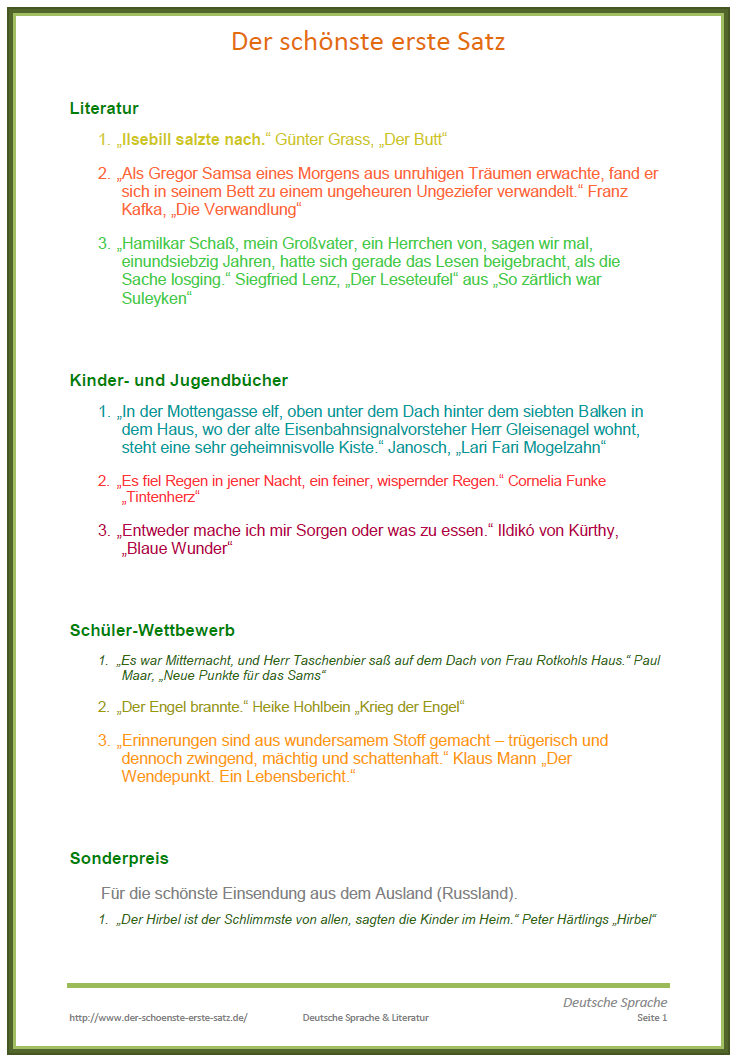 Der schönste erste Satz

Literatur

1. „Ilsebill salzte nach.“ Günter Grass, „Der Butt“

2. „Als Gregor Samsa eines Morgens aus unruhigen Träumen erwachte, fand er sich in seinem Bett zu einem ungeheuren Ungeziefer verwandelt.“ Franz Kafka, „Die Verwandlung“

3. „Hamilkar Schaß, mein Großvater, ein Herrchen von, sagen wir mal, einundsiebzig Jahren, hatte sich gerade das Lesen beigebracht, als die Sache losging.“ Siegfried Lenz, „Der Leseteufel“ aus „So zärtlich war Suleyken“

Kinder- und Jugendbücher

1. „In der Mottengasse elf, oben unter dem Dach hinter dem siebten Balken in dem Haus, wo der alte Eisenbahnsignalvorsteher Herr Gleisenagel wohnt, steht eine sehr geheimnisvolle Kiste.“ Janosch, „Lari Fari Mogelzahn“

2. „Es fiel Regen in jener Nacht, ein feiner, wispernder Regen.“ Cornelia Funke „Tintenherz“

3. „Entweder mache ich mir Sorgen oder was zu essen.“ Ildikó von Kürthy, „Blaue Wunder“

Schüler-Wettbewerb

1. „Es war Mitternacht, und Herr Taschenbier saß auf dem Dach von Frau Rotkohls Haus.“ Paul Maar, „Neue Punkte für das Sams“

2. „Der Engel brannte.“ Heike Hohlbein „Krieg der Engel“

3. „Erinnerungen sind aus wundersamem Stoff gemacht – trügerisch und dennoch zwingend, mächtig und schattenhaft.“ Klaus Mann „Der Wendepunkt. Ein Lebensbericht.“

Sonderpreis

Für die schönste Einsendung aus dem Ausland (Russland).

1. „Der Hirbel ist der Schlimmste von allen, sagten die Kinder im Heim.“ Peter Härtlings „Hirbel“

Deutsche Sprache
http://www.der-schoenste-erste-satz.de/ Deutsche Sprache & Literatur Seite 1